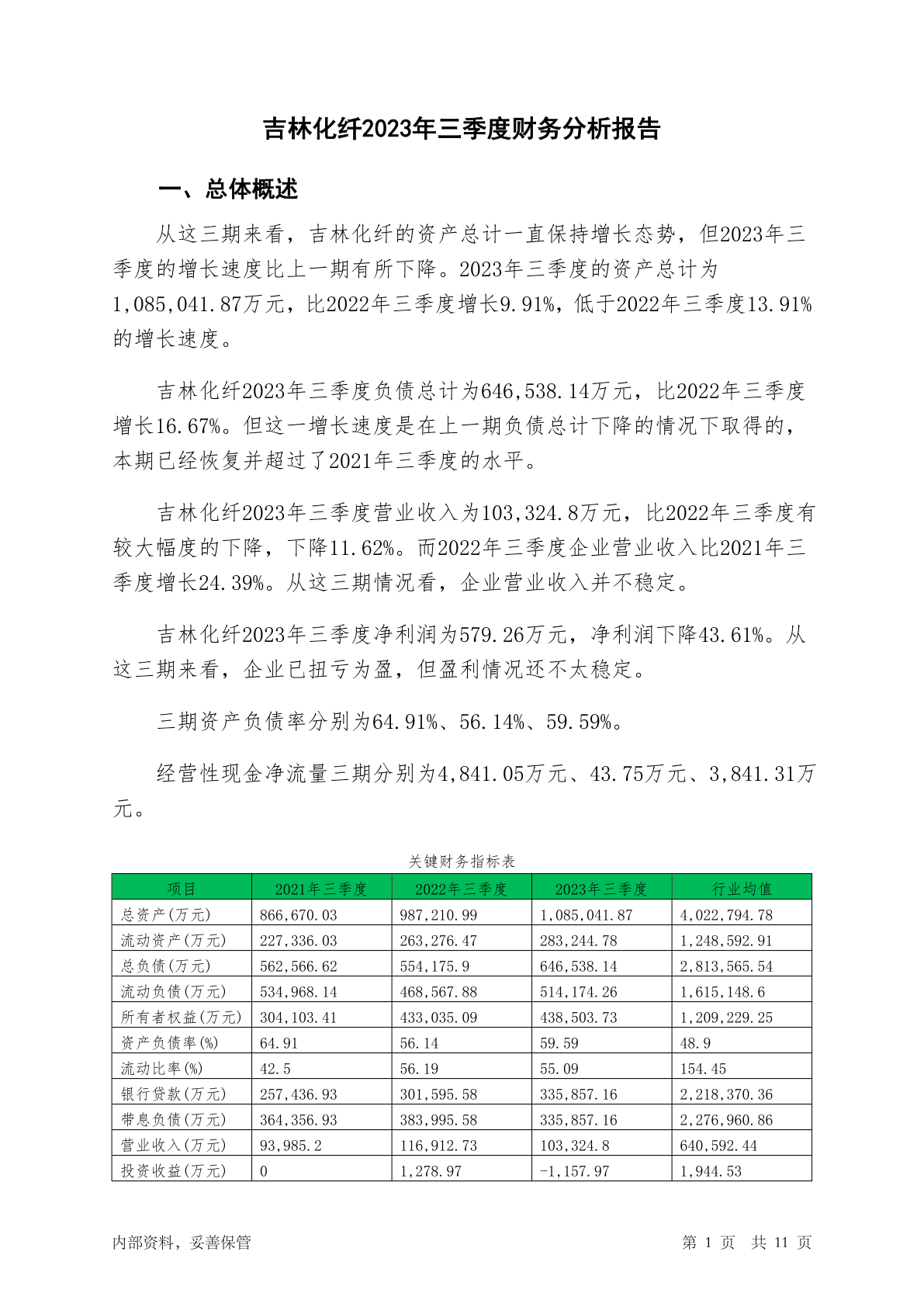 吉林化纤2023年三季度财务分析报告

一、总体概述

从这三期来看，吉林化纤的资产总计一直保持增长态势，但2023年三季度的增长速度比上一期有所下降。2023年三季度的资产总计为1,085,041.87万元，比2022年三季度增长9.91%，低于2022年三季度13.91%的增长速度。

吉林化纤2023年三季度负债总计为646,538.14万元，比2022年三季度增长16.67%。但这一增长速度是在上一期负债总计下降的情况下取得的，本期已经恢复并超过了2021年三季度的水平。

吉林化纤2023年三季度营业收入为103,324.8万元，比2022年三季度有较大幅度的下降，下降11.62%。而2022年三季度企业营业收入比2021年三季度增长24.39%。从这三期情况看，企业营业收入并不稳定。

吉林化纤2023年三季度净利润为579.26万元，净利润下降43.61%。从这三期来看，企业已扭亏为盈，但盈利情况还不太稳定。

三期资产负债率分别为64.91%、56.14%、59.59%。

经营性现金净流量三期分别为4,841.05万元、43.75万元、3,841.31万元。

关键财务指标表

| 项目 | 2021年三季度 | 2022年三季度 | 2023年三季度 | 行业均值 |
|---|---|---|---|---|
| 总资产(万元) | 866,670.03 | 987,210.99 | 1,085,041.87 | 4,022,794.78 |
| 流动资产(万元) | 227,336.03 | 263,276.47 | 283,244.78 | 1,248,592.91 |
| 总负债(万元) | 562,566.62 | 554,175.9 | 646,538.14 | 2,813,565.54 |
| 流动负债(万元) | 534,968.14 | 468,567.88 | 514,174.26 | 1,615,148.6 |
| 所有者权益(万元) | 304,103.41 | 433,035.09 | 438,503.73 | 1,209,229.25 |
| 资产负债率(%) | 64.91 | 56.14 | 59.59 | 48.9 |
| 流动比率(%) | 42.5 | 56.19 | 55.09 | 154.45 |
| 银行贷款(万元) | 257,436.93 | 301,595.58 | 335,857.16 | 2,218,370.36 |
| 带息负债(万元) | 364,356.93 | 383,995.58 | 335,857.16 | 2,276,960.86 |
| 营业收入(万元) | 93,985.2 | 116,912.73 | 103,324.8 | 640,592.44 |
| 投资收益(万元) | 0 | 1,278.97 | -1,157.97 | 1,944.53 |

内部资料，妥善保管

第 1 页 共 11 页